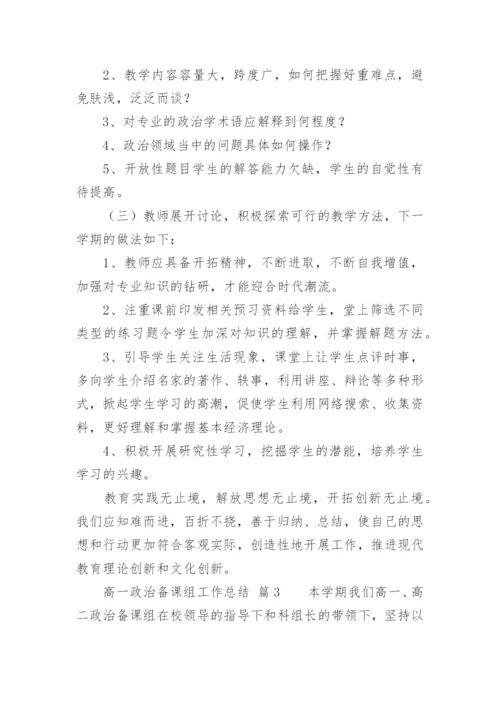 2、教学内容容量大，跨度广，如何把握好重难点，避免肤浅，泛泛而谈？

3、对专业的政治学术语应解释到何程度？

4、政治领域当中的问题具体如何操作？

5、开放性题目学生的解答能力欠缺，学生的自觉性有待提高。

（三）教师展开讨论，积极探索可行的教学方法，下一学期的做法如下：

1、教师应具备开拓精神，不断进取，不断自我增值，加强对专业知识的钻研，才能迎合时代潮流。

2、注重课前印发相关预习资料给学生，堂上筛选不同类型的练习题令学生加深对知识的理解，并掌握解题方法。

3、引导学生关注生活现象，课堂上让学生点评时事，多向学生介绍名家的著作、轶事，利用讲座、辩论等多种形式，掀起学生学习的高潮，促使学生利用网络搜索、收集资料，更好理解和掌握基本经济理论。

4、积极开展研究性学习，挖掘学生的潜能，培养学生学习的兴趣。

教育实践无止境，解放思想无止境，开拓创新无止境。我们应知难而进，百折不挠，善于归纳、总结，使自己的思想和行动更加符合客观实际，创造性地开展工作，推进现代教育理论创新和文化创新。

高一政治备课组工作总结 篇3 本学期我们高一、高二政治备课组在校领导的指导下和科组长的带领下，坚持以